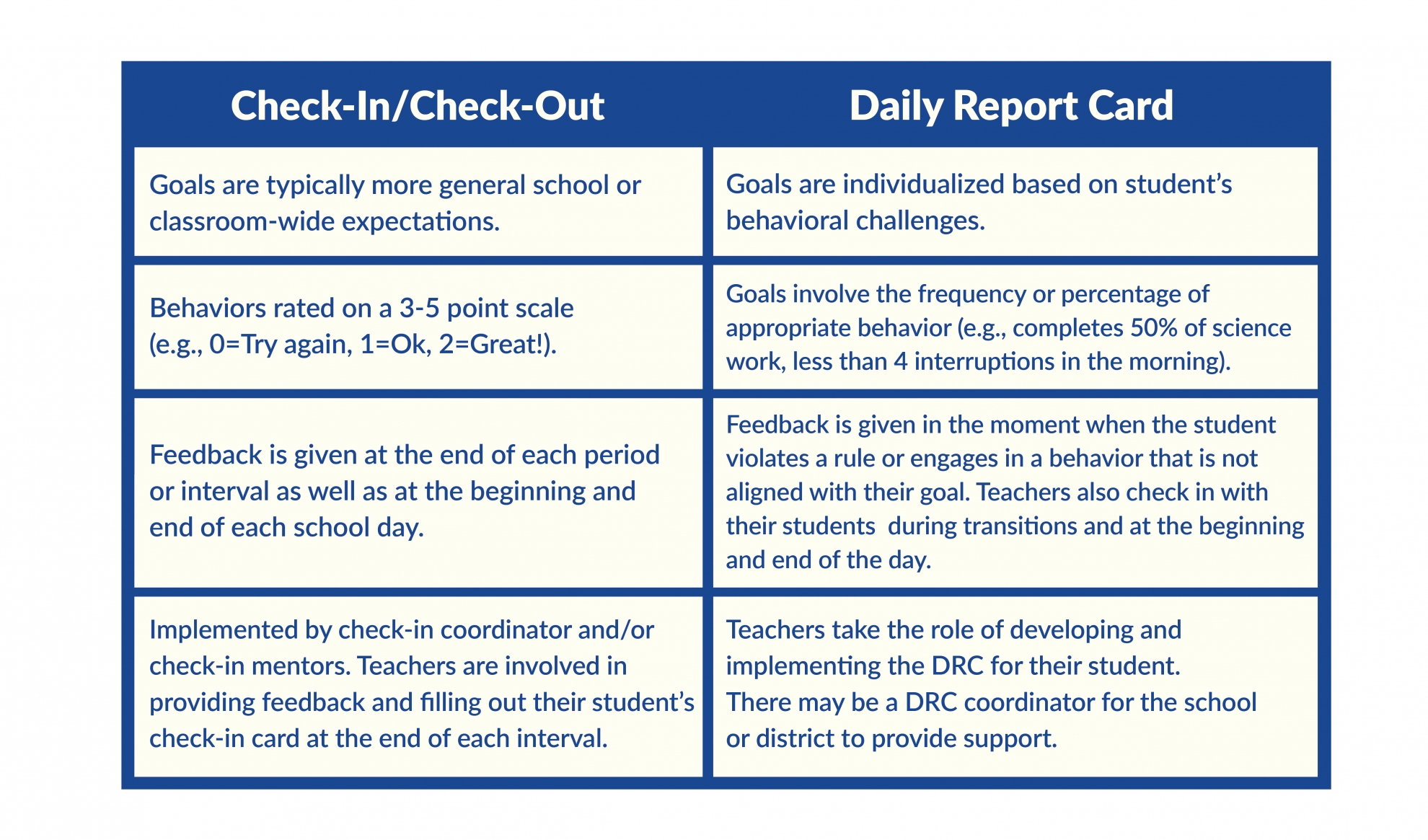 | Check-In/Check-Out | Daily Report Card |
|---|---|
| Goals are typically more general school or classroom-wide expectations. | Goals are individualized based on student's behavioral challenges. |
| Behaviors rated on a 3-5 point scale (e.g., 0=Try again, 1=Ok, 2=Great!). | Goals involve the frequency or percentage of appropriate behavior (e.g., completes 50% of science work, less than 4 interruptions in the morning). |
| Feedback is given at the end of each period or interval as well as at the beginning and end of each school day. | Feedback is given in the moment when the student violates a rule or engages in a behavior that is not aligned with their goal. Teachers also check in with their students during transitions and at the beginning and end of the day. |
| Implemented by check-in coordinator and/or check-in mentors. Teachers are involved in providing feedback and filling out their student's check-in card at the end of each interval. | Teachers take the role of developing and implementing the DRC for their student. There may be a DRC coordinator for the school or district to provide support. |